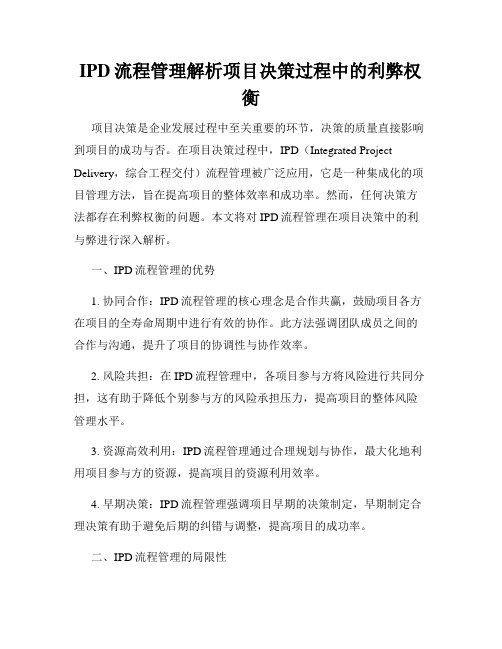 IPD 流程管理解析项目决策过程中的利弊权衡

项目决策是企业发展过程中至关重要的环节，决策的质量直接影响到项目的成功与否。在项目决策过程中，IPD（Integrated Project Delivery，综合工程交付）流程管理被广泛应用，它是一种集成化的项目管理方法，旨在提高项目的整体效率和成功率。然而，任何决策方法都存在利弊权衡的问题。本文将对 IPD 流程管理在项目决策中的利与弊进行深入解析。

一、IPD 流程管理的优势

1. 协同合作：IPD 流程管理的核心理念是合作共赢，鼓励项目各方在项目的全寿命周期中进行有效的协作。此方法强调团队成员之间的合作与沟通，提升了项目的协调性与协作效率。

2. 风险共担：在 IPD 流程管理中，各项目参与方将风险进行共同分担，这有助于降低个别参与方的风险承担压力，提高项目的整体风险管理水平。

3. 资源高效利用：IPD 流程管理通过合理规划与协作，最大化地利用项目参与方的资源，提高项目的资源利用效率。

4. 早期决策：IPD 流程管理强调项目早期的决策制定，早期制定合理决策有助于避免后期的纠错与调整，提高项目的成功率。

二、IPD 流程管理的局限性